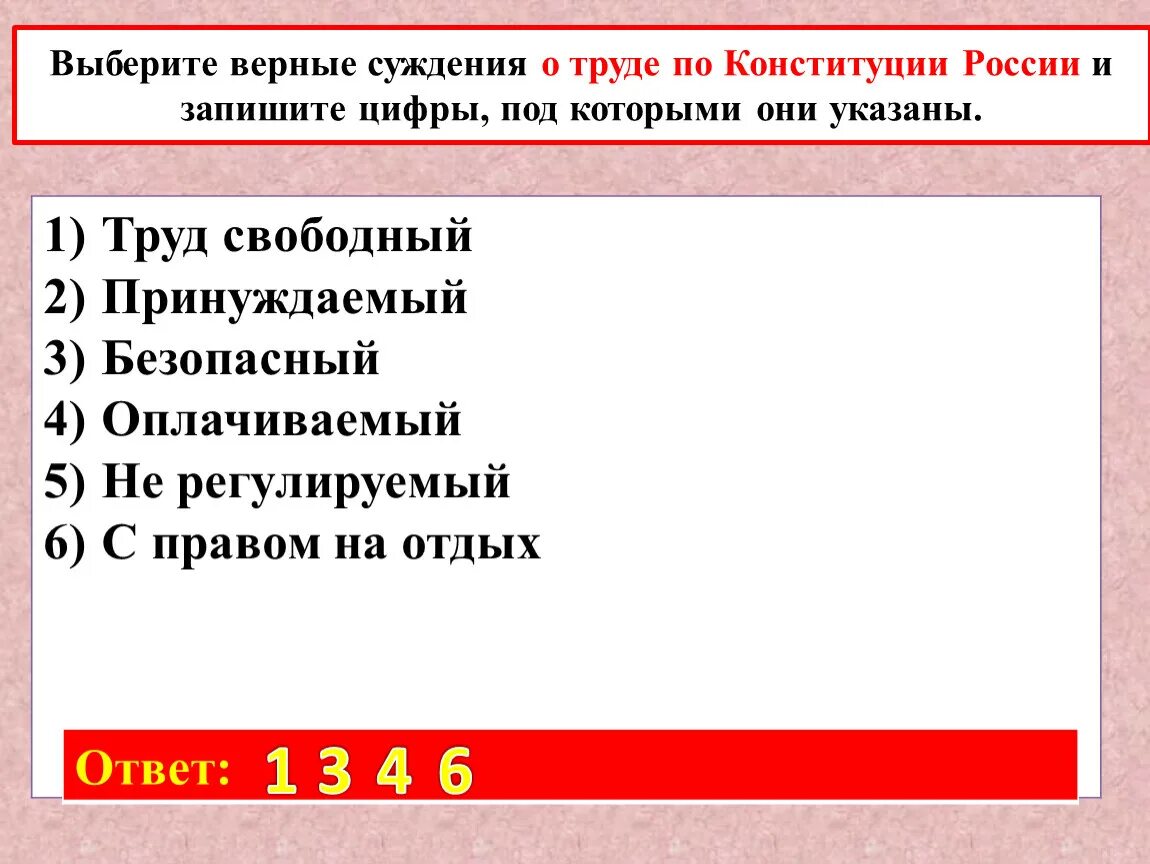 Выберите верные суждения о труде по Конституции России и запишите цифры, под которыми они указаны.

1) Труд свободный
2) Принуждаемый
3) Безопасный
4) Оплачиваемый
5) Не регулируемый
6) С правом на отдых

Ответ: 1 3 4 6